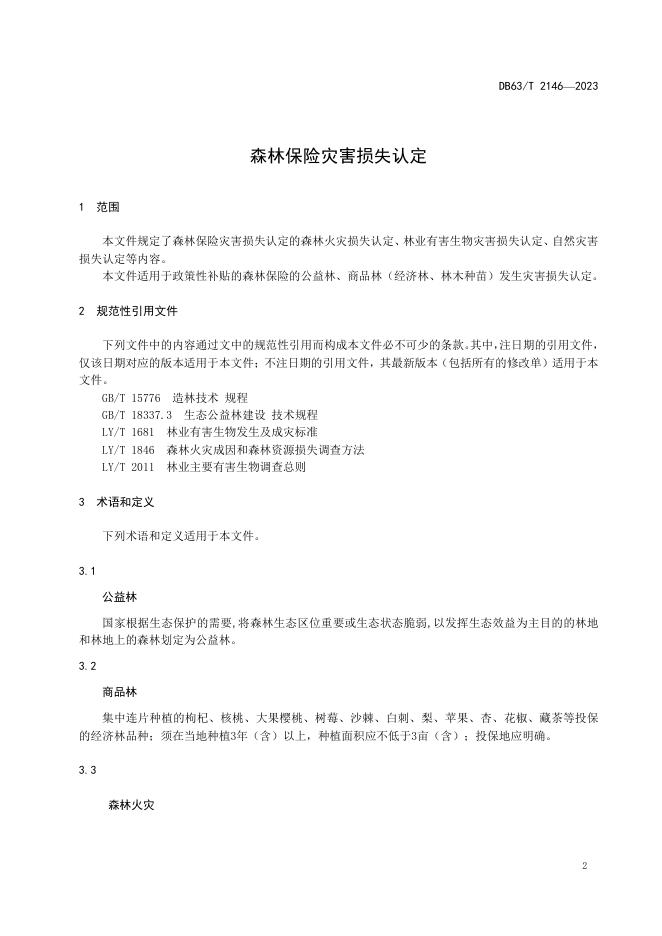 DB63/T 2146—2023

森林保险灾害损失认定

1 范围

本文件规定了森林保险灾害损失认定的森林火灾损失认定、林业有害生物灾害损失认定、自然灾害损失认定等内容。

本文件适用于政策性补贴的森林保险的公益林、商品林（经济林、林木种苗）发生灾害损失认定。

2 规范性引用文件

下列文件中的内容通过文中的规范性引用而构成本文件必不可少的条款。其中，注日期的引用文件，仅该日期对应的版本适用于本文件；不注日期的引用文件，其最新版本（包括所有的修改单）适用于本文件。

GB/T 15776 造林技术 规程
GB/T 18337.3 生态公益林建设 技术规程
LY/T 1681 林业有害生物发生及成灾标准
LY/T 1846 森林火灾成因和森林资源损失调查方法
LY/T 2011 林业主要有害生物调查总则

3 术语和定义

下列术语和定义适用于本文件。

3.1

公益林

国家根据生态保护的需要，将森林生态区位重要或生态状态脆弱，以发挥生态效益为主目的的林地和林地上的森林划定为公益林。

3.2

商品林

集中连片种植的枸杞、核桃、大果樱桃、树莓、沙棘、白刺、梨、苹果、杏、花椒、藏茶等投保的经济林品种；须在当地种植3年（含）以上，种植面积应不低于3亩（含）；投保地应明确。

3.3

森林火灾

2